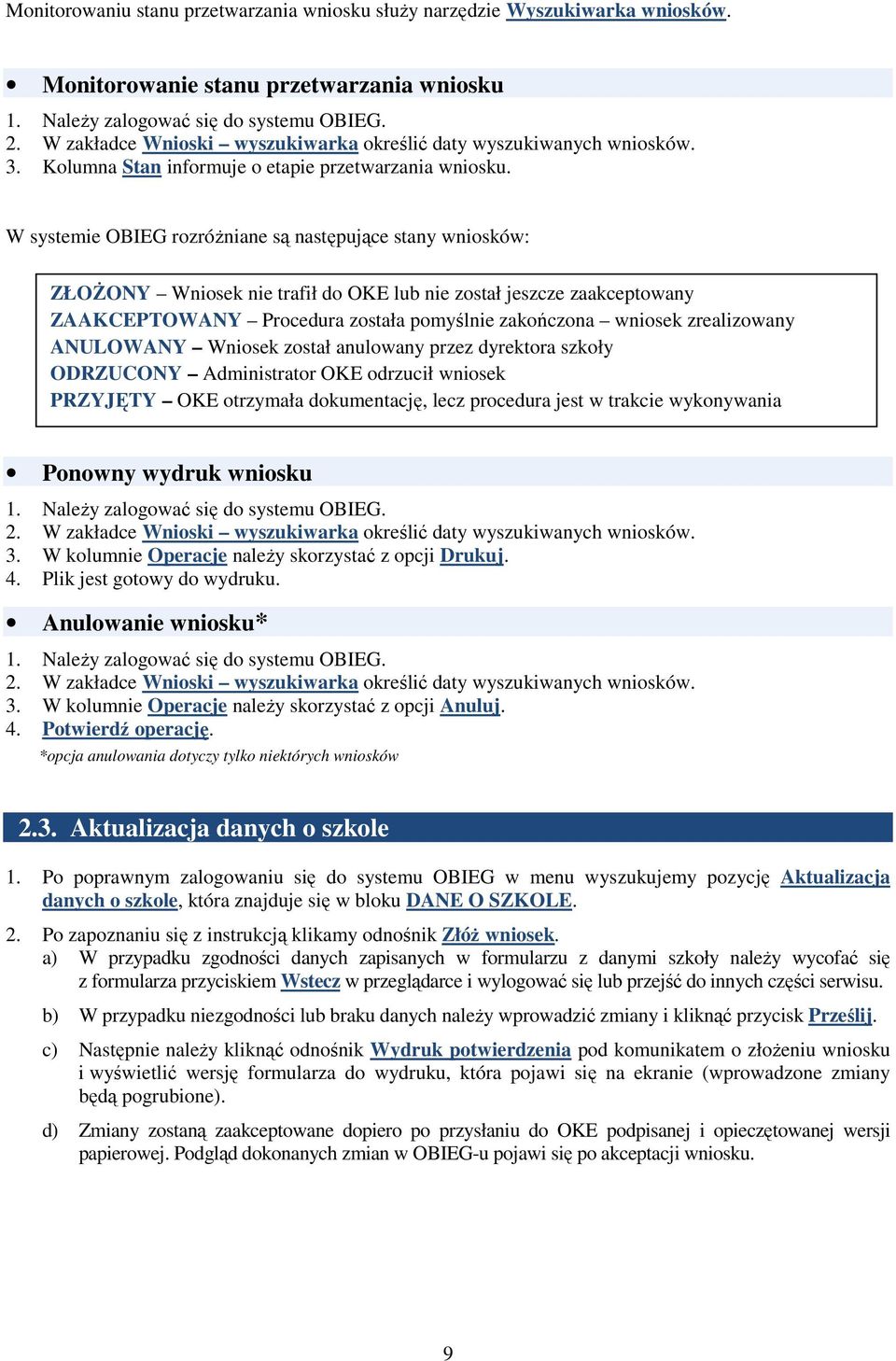 Monitorowaniu stanu przetwarzania wniosku służy narzędzie Wyszukiwarka wniosków.

• Monitorowanie stanu przetwarzania wniosku

1. Należy zalogować się do systemu OBIEG.
2. W zakładce Wnioski – wyszukiwarka określić daty wyszukiwanych wniosków.
3. Kolumna Stan informuje o etapie przetwarzania wniosku.

W systemie OBIEG rozróżniane są następujące stany wniosków:

ZŁOŻONY – Wniosek nie trafił do OKE lub nie został jeszcze zaakceptowany
ZAAKCEPTOWANY – Procedura została pomyślnie zakończona – wniosek zrealizowany
ANULOWANY – Wniosek został anulowany przez dyrektora szkoły
ODRZUCONY – Administrator OKE odrzucił wniosek
PRZYJĘTY – OKE otrzymała dokumentację, lecz procedura jest w trakcie wykonywania

• Ponowny wydruk wniosku

1. Należy zalogować się do systemu OBIEG.
2. W zakładce Wnioski – wyszukiwarka określić daty wyszukiwanych wniosków.
3. W kolumnie Operacje należy skorzystać z opcji Drukuj.
4. Plik jest gotowy do wydruku.

• Anulowanie wniosku*

1. Należy zalogować się do systemu OBIEG.
2. W zakładce Wnioski – wyszukiwarka określić daty wyszukiwanych wniosków.
3. W kolumnie Operacje należy skorzystać z opcji Anuluj.
4. Potwierdź operację.

*opcja anulowania dotyczy tylko niektórych wniosków

2.3. Aktualizacja danych o szkole

1. Po poprawnym zalogowaniu się do systemu OBIEG w menu wyszukujemy pozycję Aktualizacja danych o szkole, która znajduje się w bloku DANE O SZKOLE.

2. Po zapoznaniu się z instrukcją klikamy odnośnik Złóż wniosek.
a) W przypadku zgodności danych zapisanych w formularzu z danymi szkoły należy wycofać się z formularza przyciskiem Wstecz w przeglądarce i wylogować się lub przejść do innych części serwisu.

b) W przypadku niezgodności lub braku danych należy wprowadzić zmiany i kliknąć przycisk Prześlij.

c) Następnie należy kliknąć odnośnik Wydruk potwierdzenia pod komunikatem o złożeniu wniosku i wyświetlić wersję formularza do wydruku, która pojawi się na ekranie (wprowadzone zmiany będą pogrubione).

d) Zmiany zostaną zaakceptowane dopiero po przysłaniu do OKE podpisanej i opieczętowanej wersji papierowej. Podgląd dokonanych zmian w OBIEG-u pojawi się po akceptacji wniosku.

9